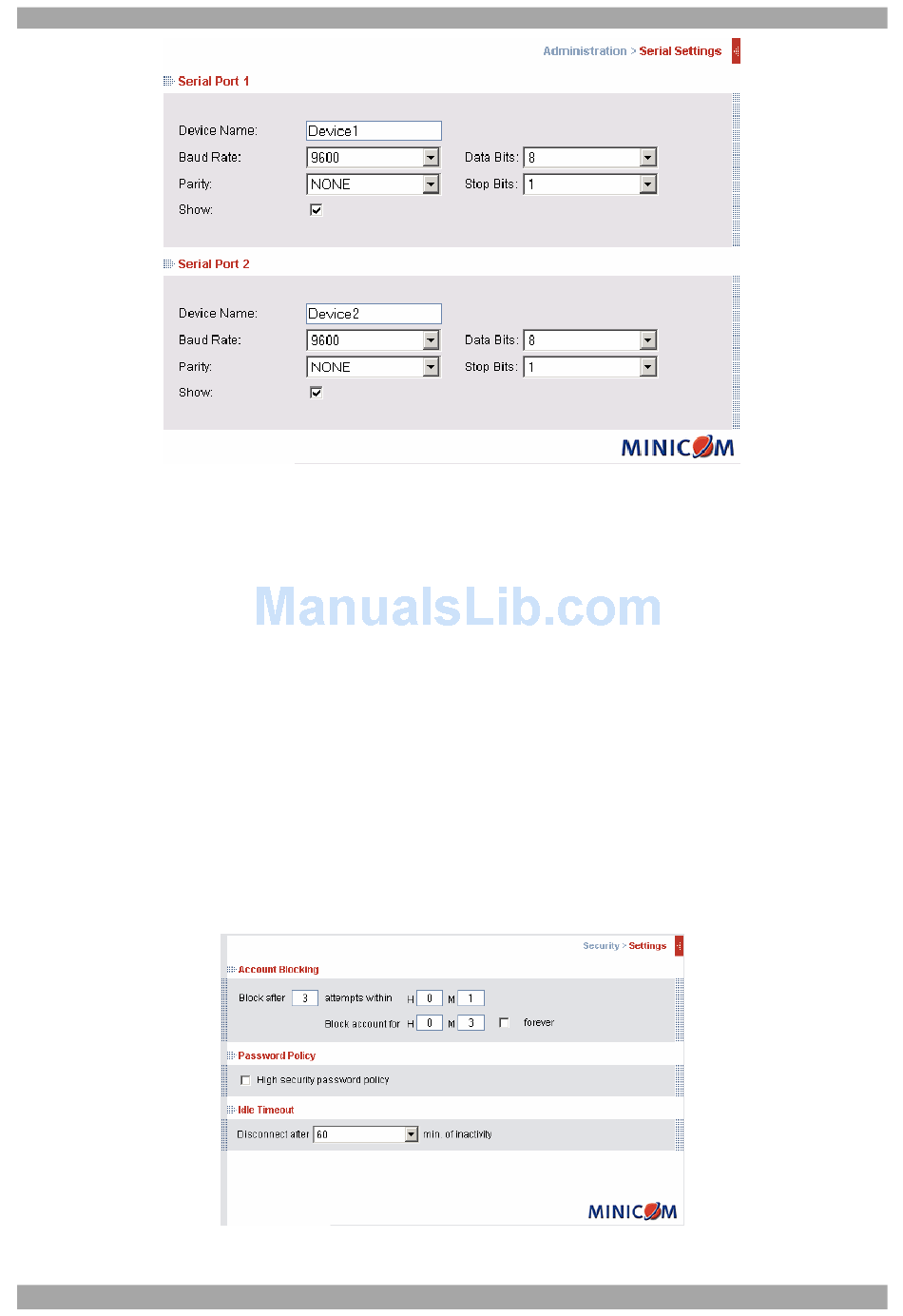 Administration > Serial Settings

Serial Port 1

Device Name: Device1
Baud Rate: 9600
Data Bits: 8
Parity: NONE
Stop Bits: 1
Show:

Serial Port 2

Device Name: Device2
Baud Rate: 9600
Data Bits: 8
Parity: NONE
Stop Bits: 1
Show:

MINICOM

ManualsLib.com

Security > Settings

Account Blocking

Block after 3 attempts within H 0 M 1

Block account for H 0 M 3 forever

Password Policy

High security password policy

Idle Timeout

Disconnect after 60 min. of inactivity

MINICOM